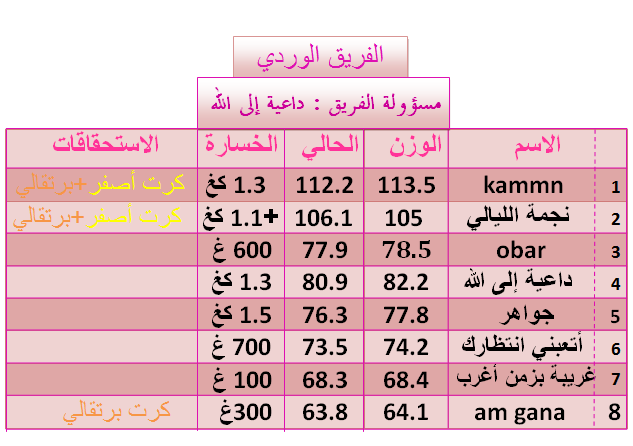 الفريق الوردي

مسؤولة الفريق : داعية إلى الله

|  | الاسم | الوزن | الحالي | الخسارة | الاستحقاقات |
|---|---|---|---|---|---|
| 1 | kammn | 113.5 | 112.2 | 1.3 كغ | كرت أصفر+برتقالي |
| 2 | نجمة الليالي | 105 | 106.1 | +1.1 كغ | كرت أصفر+برتقالي |
| 3 | obar | 78.5 | 77.9 | 600 غ |  |
| 4 | داعية إلى الله | 82.2 | 80.9 | 1.3 كغ |  |
| 5 | جواهر | 77.8 | 76.3 | 1.5 كغ |  |
| 6 | أتعبني انتظارك | 74.2 | 73.5 | 700 غ |  |
| 7 | غريبة بزمن أغرب | 68.4 | 68.3 | 100 غ |  |
| 8 | am gana | 64.1 | 63.8 | 300غ | كرت برتقالي |